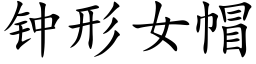 钟形女帽